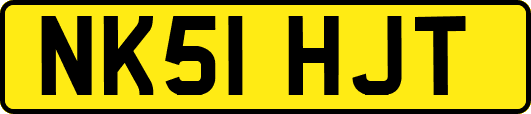 NK51 HJT